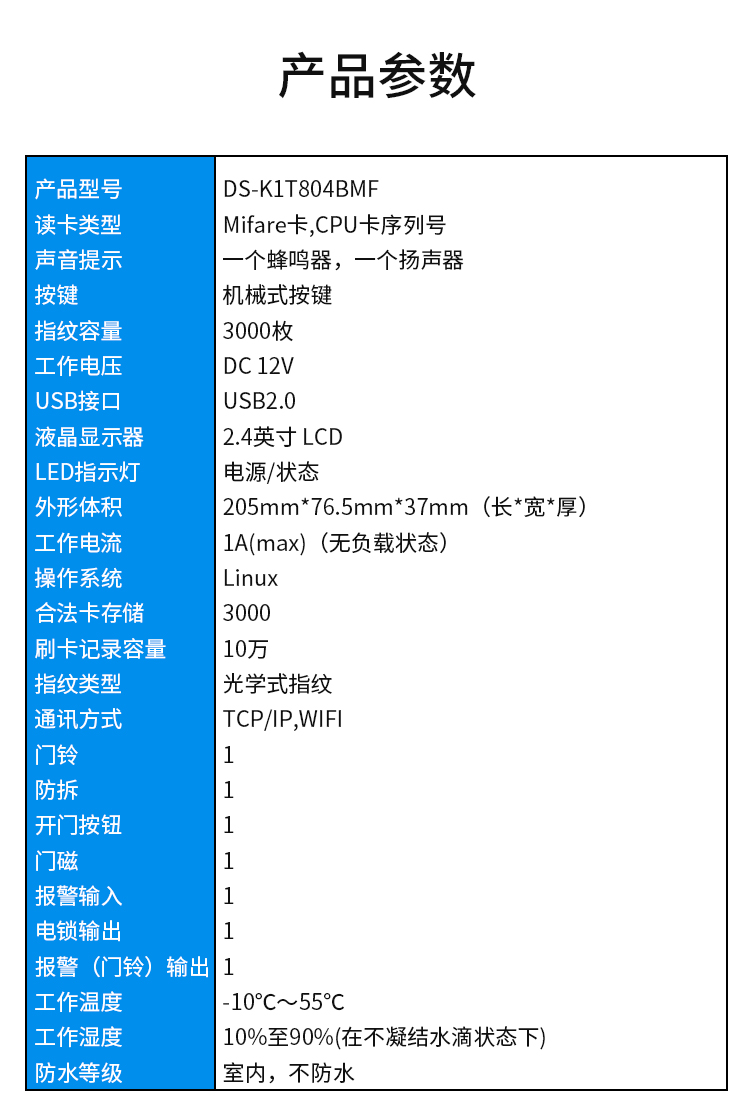 产品参数

| 产品型号 | DS-K1T804BMF |
|---|---|
| 读卡类型 | Mifare卡,CPU卡序列号 |
| 声音提示 | 一个蜂鸣器，一个扬声器 |
| 按键 | 机械式按键 |
| 指纹容量 | 3000枚 |
| 工作电压 | DC 12V |
| USB接口 | USB2.0 |
| 液晶显示器 | 2.4英寸 LCD |
| LED指示灯 | 电源/状态 |
| 外形体积 | 205mm*76.5mm*37mm（长*宽*厚） |
| 工作电流 | 1A(max)（无负载状态） |
| 操作系统 | Linux |
| 合法卡存储 | 3000 |
| 刷卡记录容量 | 10万 |
| 指纹类型 | 光学式指纹 |
| 通讯方式 | TCP/IP,WIFI |
| 门铃 | 1 |
| 防拆 | 1 |
| 开门按钮 | 1 |
| 门磁 | 1 |
| 报警输入 | 1 |
| 电锁输出 | 1 |
| 报警（门铃）输出 | 1 |
| 工作温度 | -10°C～55°C |
| 工作湿度 | 10%至90%(在不凝结水滴状态下) |
| 防水等级 | 室内，不防水 |